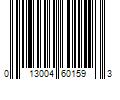 0 13004 60159 3